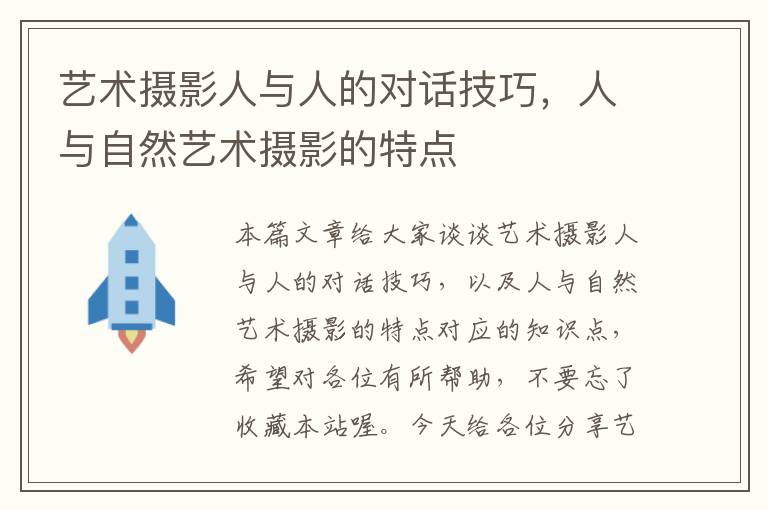 艺术摄影人与人的对话技巧，人与自然艺术摄影的特点

本篇文章给大家谈谈艺术摄影人与人的对话技巧，以及人与自然艺术摄影的特点对应的知识点，希望对各位有所帮助，不要忘了收藏本站喔。今天给各位分享艺